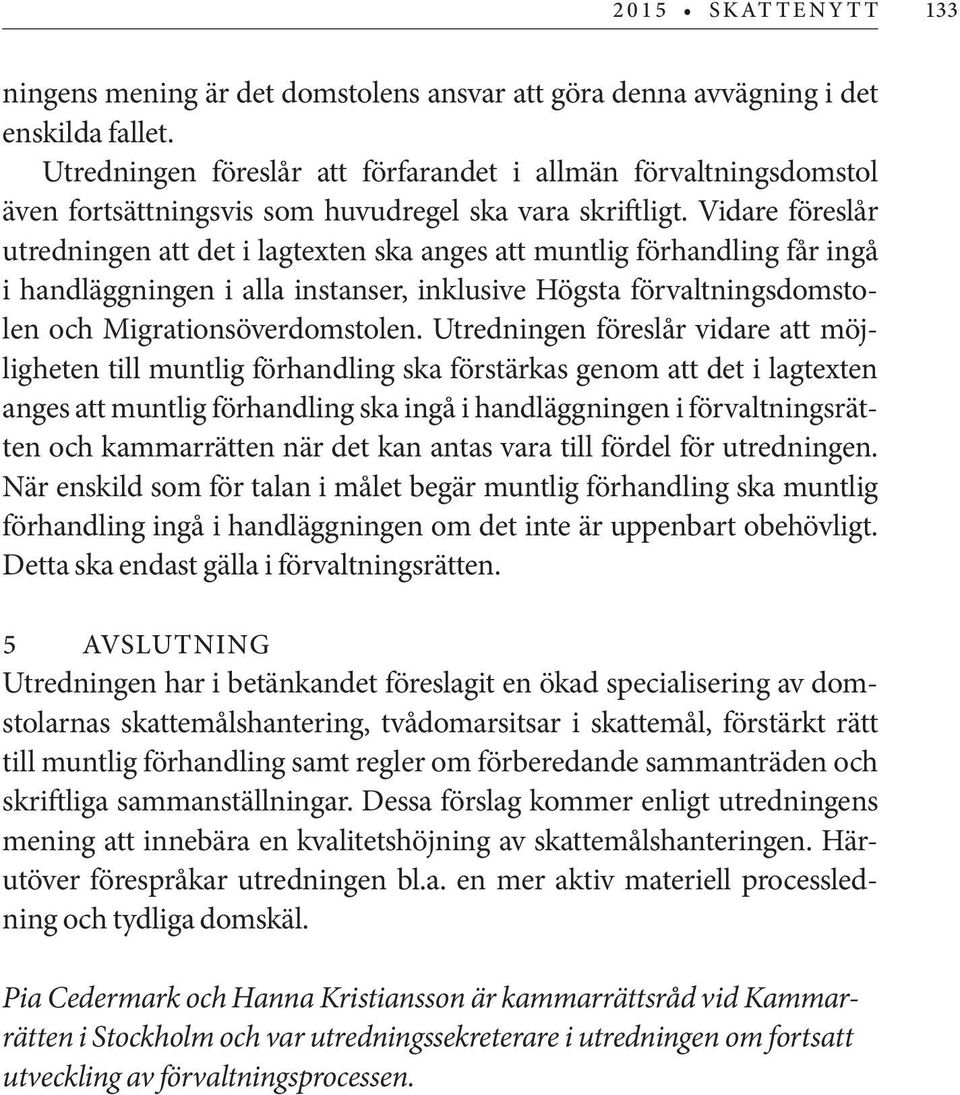 2015 • SKATTENYTT 133

ningens mening är det domstolens ansvar att göra denna avvägning i det enskilda fallet.

Utredningen föreslår att förfarandet i allmän förvaltningsdomstol även fortsättningsvis som huvudregel ska vara skriftligt. Vidare föreslår utredningen att det i lagtexten ska anges att muntlig förhandling får ingå i handläggningen i alla instanser, inklusive Högsta förvaltningsdomstolen och Migrationsöverdomstolen. Utredningen föreslår vidare att möjligheten till muntlig förhandling ska förstärkas genom att det i lagtexten anges att muntlig förhandling ska ingå i handläggningen i förvaltningsrätten och kammarrätten när det kan antas vara till fördel för utredningen. När enskild som för talan i målet begär muntlig förhandling ska muntlig förhandling ingå i handläggningen om det inte är uppenbart obehövligt. Detta ska endast gälla i förvaltningsrätten.

5 AVSLUTNING
Utredningen har i betänkandet föreslagit en ökad specialisering av domstolarnas skattemålshantering, tvådomarsitsar i skattemål, förstärkt rätt till muntlig förhandling samt regler om förberedande sammanträden och skriftliga sammanställningar. Dessa förslag kommer enligt utredningens mening att innebära en kvalitetshöjning av skattemålshanteringen. Härutöver förespråkar utredningen bl.a. en mer aktiv materiell processledning och tydliga domskäl.

Pia Cedermark och Hanna Kristiansson är kammarrättsråd vid Kammarrätten i Stockholm och var utredningssekreterare i utredningen om fortsatt utveckling av förvaltningsprocessen.